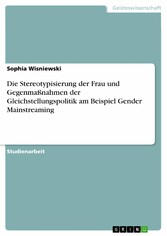 Geisteswissenschaft

Sophia Wisniewski

Die Stereotypisierung der Frau und Gegenmaßnahmen der Gleichstellungspolitik am Beispiel Gender Mainstreaming

Studienarbeit

GRIN